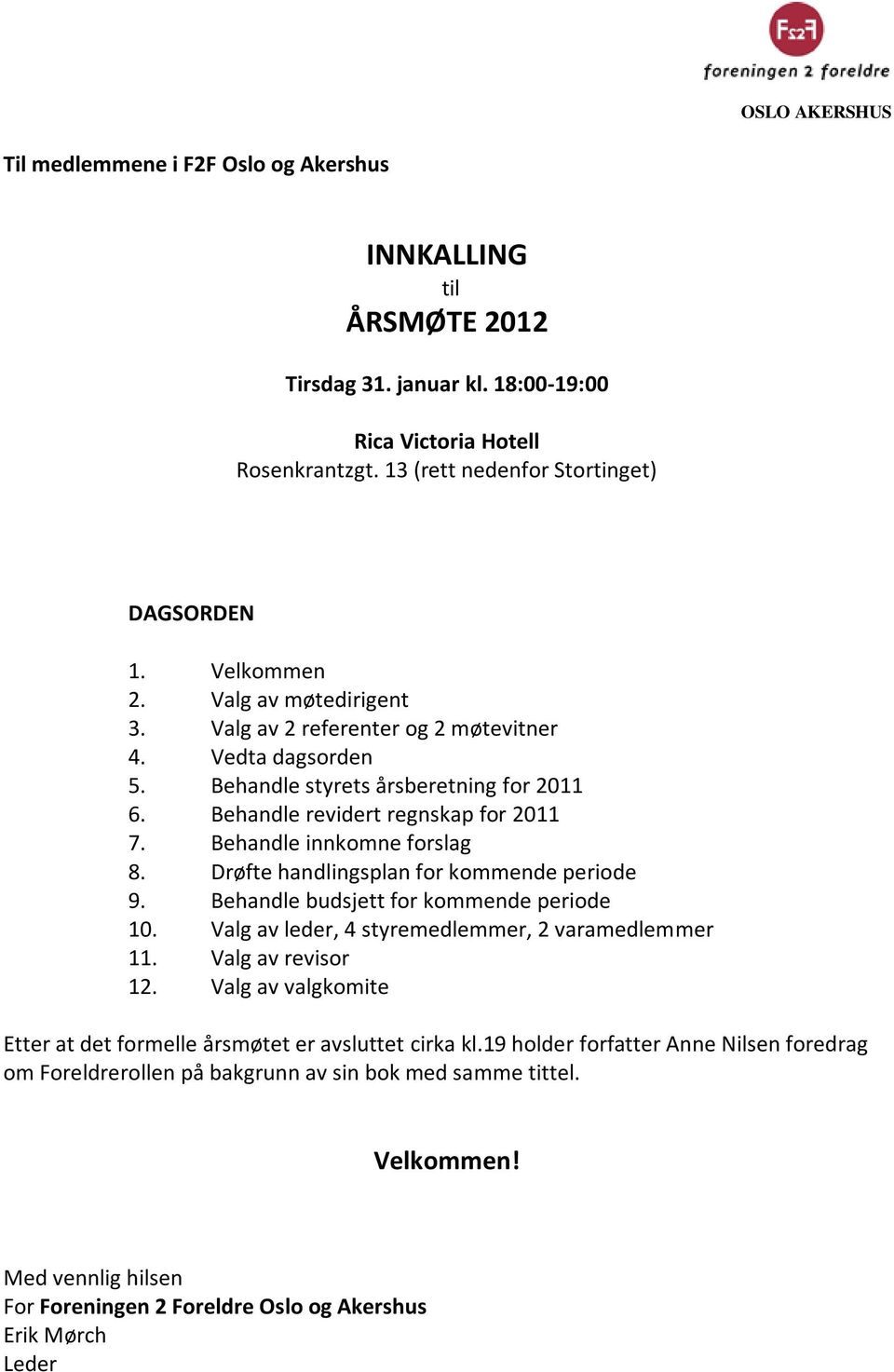 F2F
foreningen 2 foreldre

OSLO AKERSHUS

Til medlemmene i F2F Oslo og Akershus

INNKALLING
til
ÅRSMØTE 2012

Tirsdag 31. januar kl. 18:00-19:00

Rica Victoria Hotell
Rosenkrantzgt. 13 (rett nedenfor Stortinget)

DAGSORDEN

1. Velkommen
2. Valg av møtedirigent
3. Valg av 2 referenter og 2 møtevitner
4. Vedta dagsorden
5. Behandle styrets årsberetning for 2011
6. Behandle revidert regnskap for 2011
7. Behandle innkomne forslag
8. Drøfte handlingsplan for kommende periode
9. Behandle budsjett for kommende periode
10. Valg av leder, 4 styremedlemmer, 2 varamedlemmer
11. Valg av revisor
12. Valg av valgkomite

Etter at det formelle årsmøtet er avsluttet cirka kl.19 holder forfatter Anne Nilsen foredrag om Foreldrerollen på bakgrunn av sin bok med samme tittel.

Velkommen!

Med vennlig hilsen
For Foreningen 2 Foreldre Oslo og Akershus
Erik Mørch
Leder